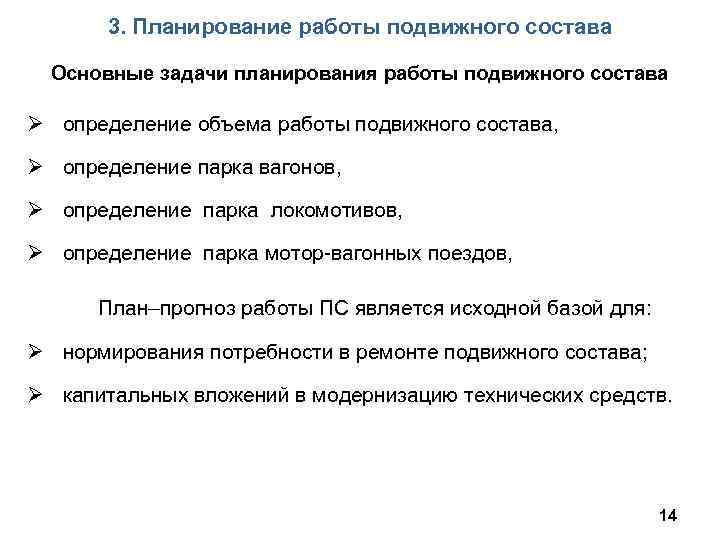 3. Планирование работы подвижного состава

Основные задачи планирования работы подвижного состава

➢ определение объема работы подвижного состава,

➢ определение парка вагонов,

➢ определение парка локомотивов,

➢ определение парка мотор-вагонных поездов,

План–прогноз работы ПС является исходной базой для:

➢ нормирования потребности в ремонте подвижного состава;

➢ капитальных вложений в модернизацию технических средств.

14